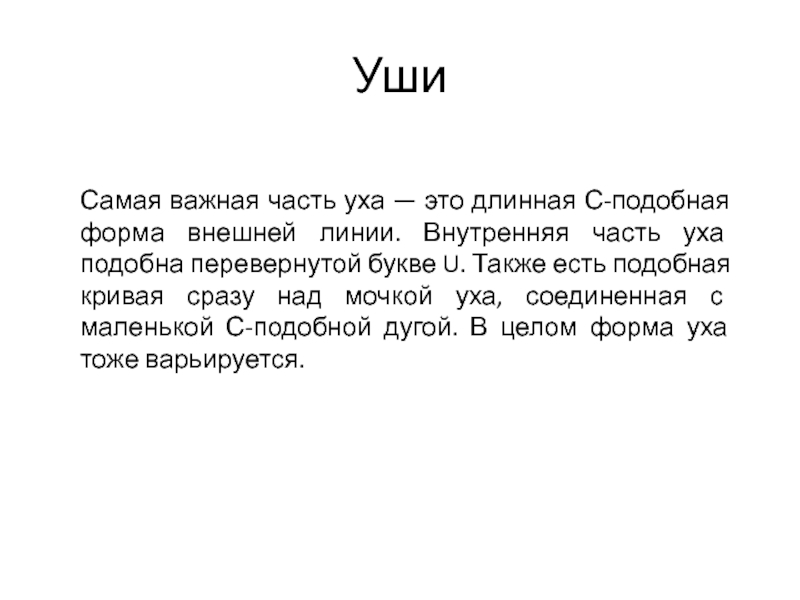 Уши

Самая важная часть уха — это длинная С-подобная форма внешней линии. Внутренняя часть уха подобна перевернутой букве U. Также есть подобная кривая сразу над мочкой уха, соединенная с маленькой С-подобной дугой. В целом форма уха тоже варьируется.